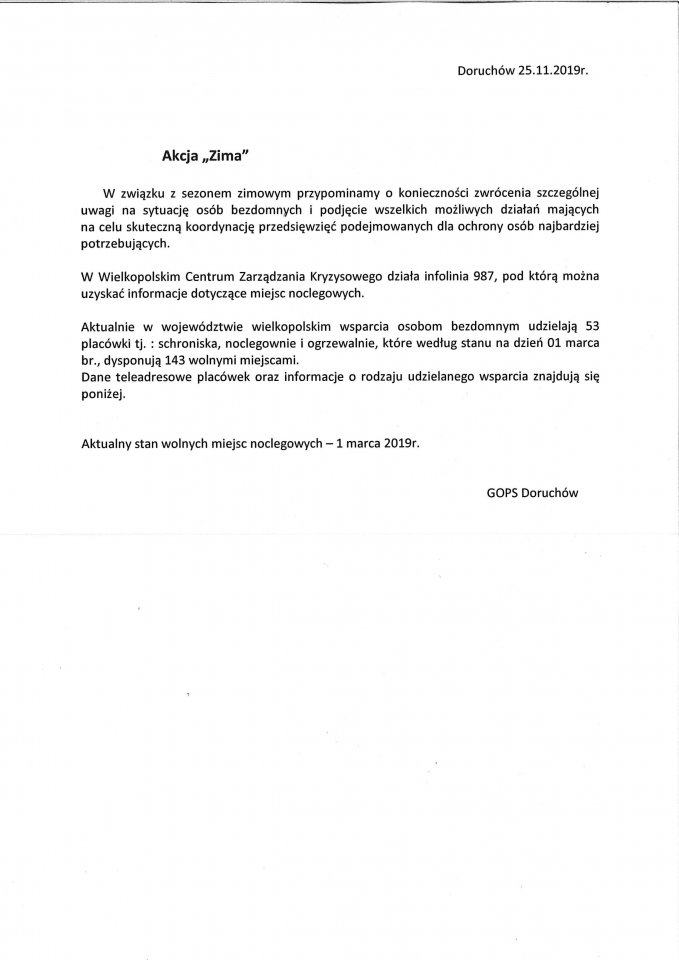 Doruchów 25.11.2019r.

Akcja „Zima"

W związku z sezonem zimowym przypominamy o konieczności zwrócenia szczególnej uwagi na sytuację osób bezdomnych i podjęcie wszelkich możliwych działań mających na celu skuteczną koordynację przedsięwzięć podejmowanych dla ochrony osób najbardziej potrzebujących.

W Wielkopolskim Centrum Zarządzania Kryzysowego działa infolinia 987, pod którą można uzyskać informacje dotyczące miejsc noclegowych.

Aktualnie w województwie wielkopolskim wsparcia osobom bezdomnym udzielają 53 placówki tj. : schroniska, noclegownie i ogrzewalnie, które według stanu na dzień 01 marca br., dysponują 143 wolnymi miejscami.
Dane teleadresowe placówek oraz informacje o rodzaju udzielanego wsparcia znajdują się poniżej.

Aktualny stan wolnych miejsc noclegowych – 1 marca 2019r.

GOPS Doruchów